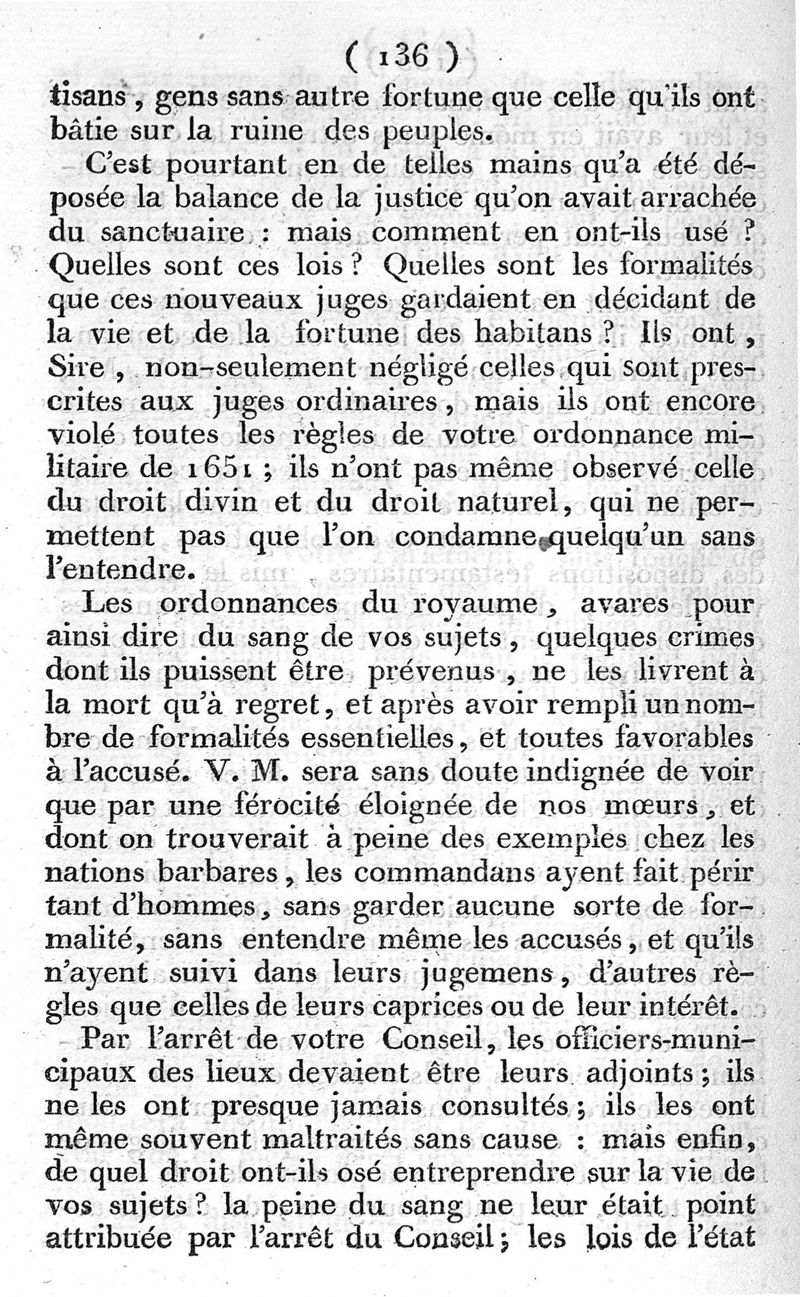 ( 136 )

tisans, gens sans autre fortune que celle qu'ils ont bâtie sur la ruine des peuples.

C'est pourtant en de telles mains qu'a été déposée la balance de la justice qu'on avait arrachée du sanctuaire : mais comment en ont-ils usé ? Quelles sont ces lois ? Quelles sont les formalités que ces nouveaux juges gardaient en décidant de la vie et de la fortune des habitans ? Ils ont, Sire, non-seulement négligé celles qui sont prescrites aux juges ordinaires, mais ils ont encore violé toutes les règles de votre ordonnance militaire de 1651 ; ils n'ont pas même observé celle du droit divin et du droit naturel, qui ne permettent pas que l'on condamne quelqu'un sans l'entendre.

Les ordonnances du royaume, avares pour ainsi dire du sang de vos sujets, quelques crimes dont ils puissent être prévenus, ne les livrent à la mort qu'à regret, et après avoir rempli un nombre de formalités essentielles, et toutes favorables à l'accusé. V. M. sera sans doute indignée de voir que par une férocité éloignée de nos mœurs, et dont on trouverait à peine des exemples chez les nations barbares, les commandans ayent fait périr tant d'hommes, sans garder aucune sorte de formalité, sans entendre même les accusés, et qu'ils n'ayent suivi dans leurs jugemens, d'autres règles que celles de leurs caprices ou de leur intérêt.

Par l'arrêt de votre Conseil, les officiers-municipaux des lieux devaient être leurs adjoints ; ils ne les ont presque jamais consultés ; ils les ont même souvent maltraités sans cause : mais enfin, de quel droit ont-ils osé entreprendre sur la vie de vos sujets ? la peine du sang ne leur était point attribuée par l'arrêt du Conseil ; les lois de l'état